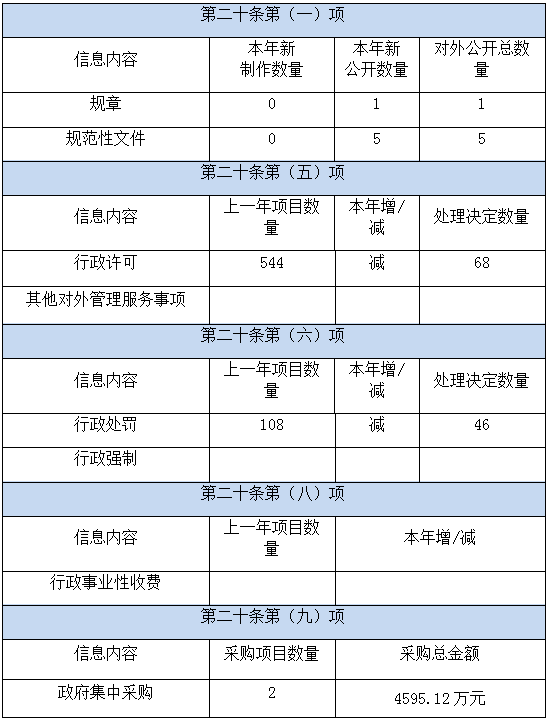 | 第二十条第（一）项 | | | |
|---|---|---|---|
| 信息内容 | 本年新制作数量 | 本年新公开数量 | 对外公开总数量 |
| 规章 | 0 | 1 | 1 |
| 规范性文件 | 0 | 5 | 5 |
| 第二十条第（五）项 | | | |
| 信息内容 | 上一年项目数量 | 本年增/减 | 处理决定数量 |
| 行政许可 | 544 | 减 | 68 |
| 其他对外管理服务事项 | | | |
| 第二十条第（六）项 | | | |
| 信息内容 | 上一年项目数量 | 本年增/减 | 处理决定数量 |
| 行政处罚 | 108 | 减 | 46 |
| 行政强制 | | | |
| 第二十条第（八）项 | | | |
| 信息内容 | 上一年项目数量 | 本年增/减 | |
| 行政事业性收费 | | | |
| 第二十条第（九）项 | | | |
| 信息内容 | 采购项目数量 | 采购总金额 | |
| 政府集中采购 | 2 | 4595.12万元 | |